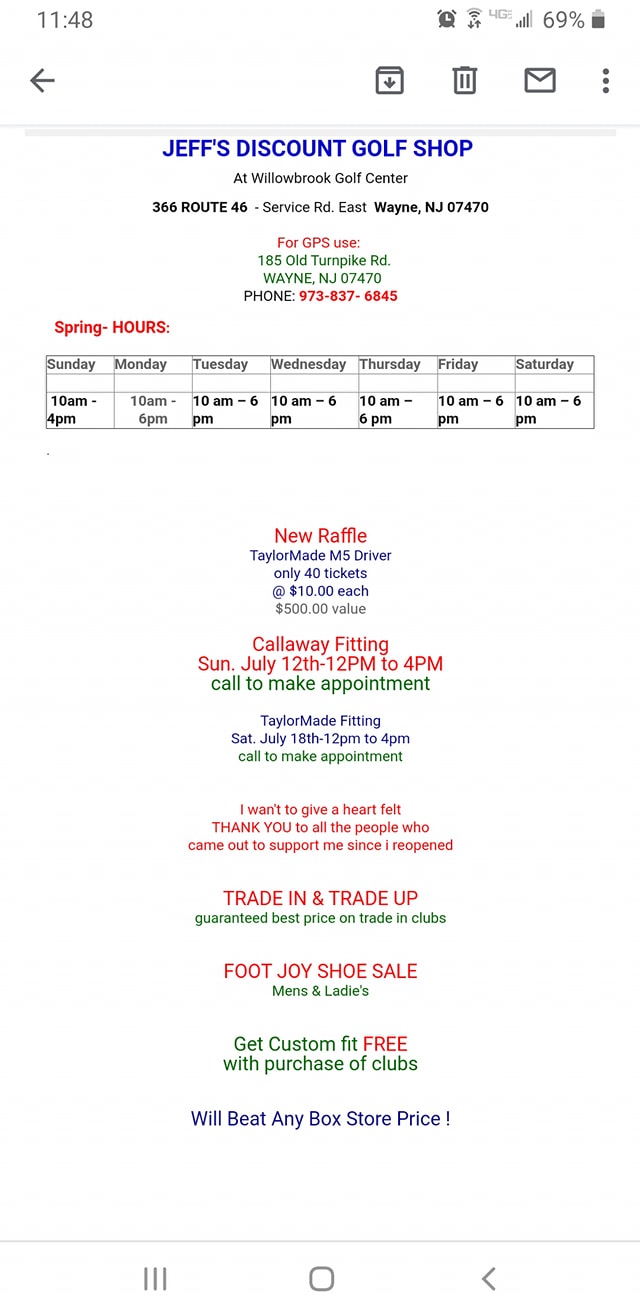 11:48 4G 69%

JEFF'S DISCOUNT GOLF SHOP

At Willowbrook Golf Center

366 ROUTE 46 - Service Rd. East Wayne, NJ 07470

For GPS use:
185 Old Turnpike Rd.
WAYNE, NJ 07470
PHONE: 973-837- 6845

Spring- HOURS:

| Sunday | Monday | Tuesday | Wednesday | Thursday | Friday | Saturday |
|---|---|---|---|---|---|---|
| | | | | | | |
| 10am - 4pm | 10am - 6pm | 10 am – 6 pm | 10 am – 6 pm | 10 am – 6 pm | 10 am – 6 pm | 10 am – 6 pm |

.

New Raffle
TaylorMade M5 Driver
only 40 tickets
@ $10.00 each
$500.00 value

Callaway Fitting
Sun. July 12th-12PM to 4PM
call to make appointment

TaylorMade Fitting
Sat. July 18th-12pm to 4pm
call to make appointment

I wan't to give a heart felt THANK YOU to all the people who came out to support me since i reopened

TRADE IN & TRADE UP
guaranteed best price on trade in clubs

FOOT JOY SHOE SALE
Mens & Ladie's

Get Custom fit FREE
with purchase of clubs

Will Beat Any Box Store Price !